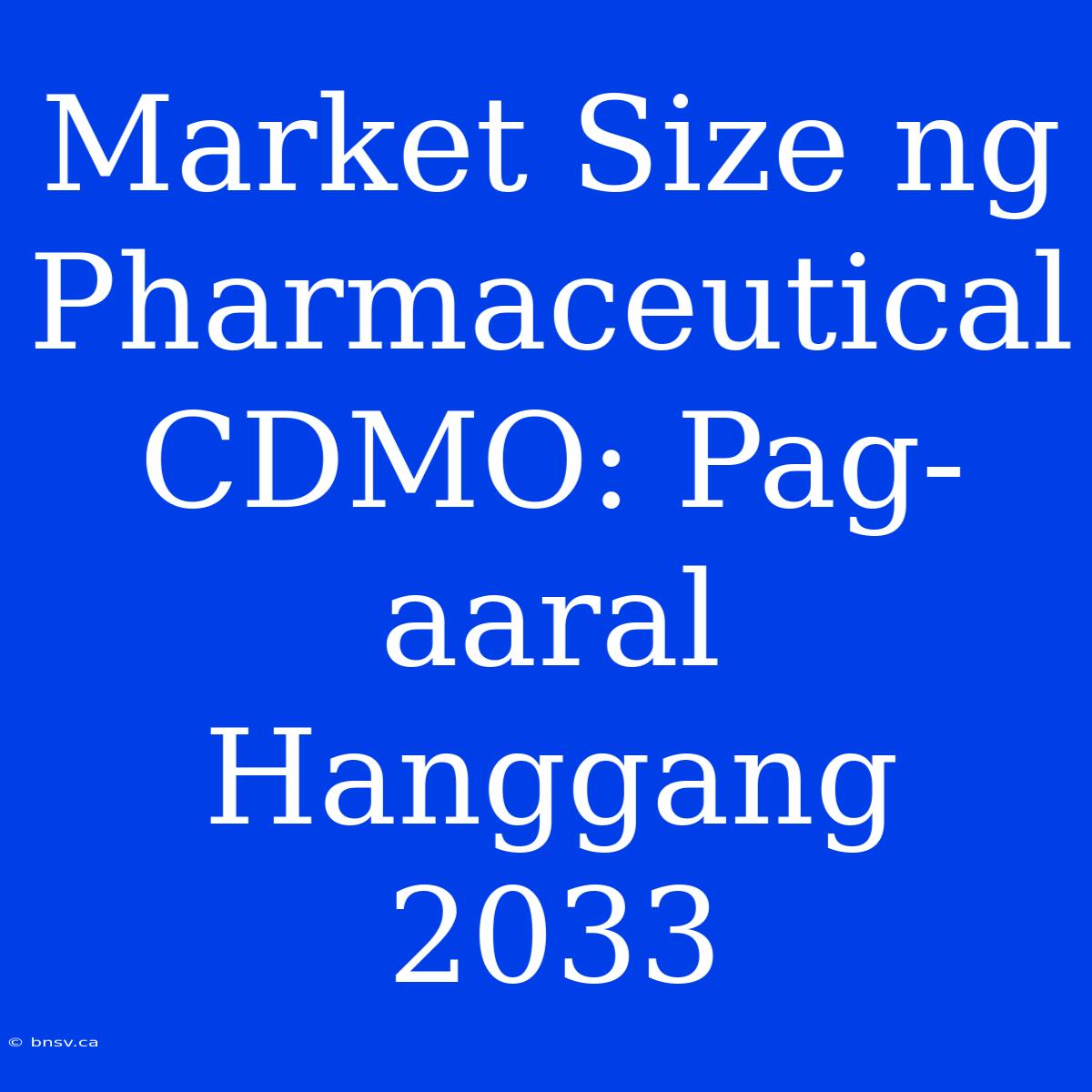 Market Size ng Pharmaceutical CDMO: Pag-aaral Hanggang 2033

© bnsv.ca